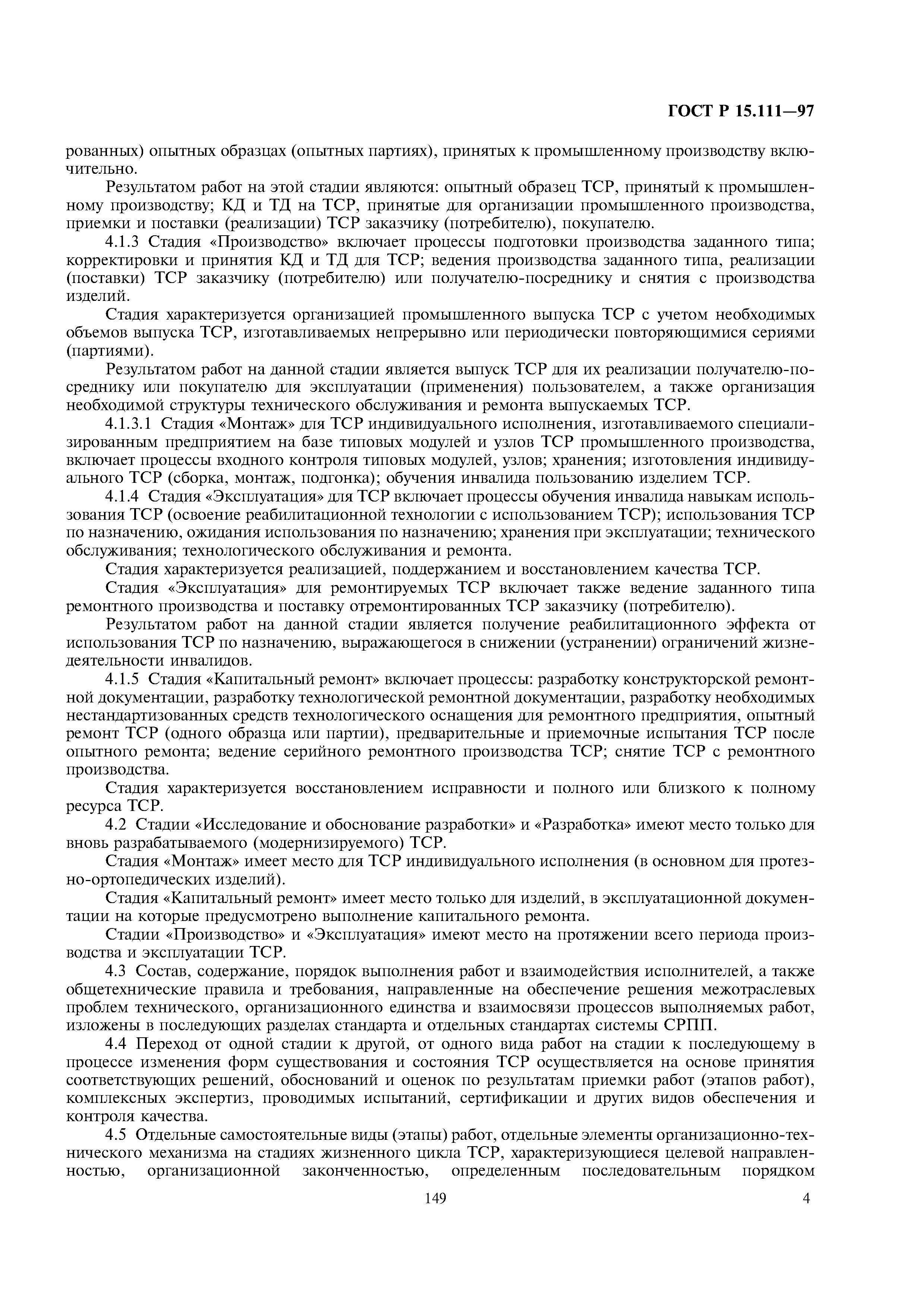 ГОСТ Р 15.111—97

рованных) опытных образцах (опытных партиях), принятых к промышленному производству включительно.

Результатом работ на этой стадии являются: опытный образец ТСР, принятый к промышленному производству; КД и ТД на ТСР, принятые для организации промышленного производства, приемки и поставки (реализации) ТСР заказчику (потребителю), покупателю.

4.1.3 Стадия «Производство» включает процессы подготовки производства заданного типа; корректировки и принятия КД и ТД для ТСР; ведения производства заданного типа, реализации (поставки) ТСР заказчику (потребителю) или получателю-посреднику и снятия с производства изделий.

Стадия характеризуется организацией промышленного выпуска ТСР с учетом необходимых объемов выпуска ТСР, изготавливаемых непрерывно или периодически повторяющимися сериями (партиями).

Результатом работ на данной стадии является выпуск ТСР для их реализации получателю-посреднику или покупателю для эксплуатации (применения) пользователем, а также организация необходимой структуры технического обслуживания и ремонта выпускаемых ТСР.

4.1.3.1 Стадия «Монтаж» для ТСР индивидуального исполнения, изготавливаемого специализированным предприятием на базе типовых модулей и узлов ТСР промышленного производства, включает процессы входного контроля типовых модулей, узлов; хранения; изготовления индивидуального ТСР (сборка, монтаж, подгонка); обучения инвалида пользованию изделием ТСР.

4.1.4 Стадия «Эксплуатация» для ТСР включает процессы обучения инвалида навыкам использования ТСР (освоение реабилитационной технологии с использованием ТСР); использования ТСР по назначению, ожидания использования по назначению; хранения при эксплуатации; технического обслуживания; технологического обслуживания и ремонта.

Стадия характеризуется реализацией, поддержанием и восстановлением качества ТСР.

Стадия «Эксплуатация» для ремонтируемых ТСР включает также ведение заданного типа ремонтного производства и поставку отремонтированных ТСР заказчику (потребителю).

Результатом работ на данной стадии является получение реабилитационного эффекта от использования ТСР по назначению, выражающегося в снижении (устранении) ограничений жизнедеятельности инвалидов.

4.1.5 Стадия «Капитальный ремонт» включает процессы: разработку конструкторской ремонтной документации, разработку технологической ремонтной документации, разработку необходимых нестандартизованных средств технологического оснащения для ремонтного предприятия, опытный ремонт ТСР (одного образца или партии), предварительные и приемочные испытания ТСР после опытного ремонта; ведение серийного ремонтного производства ТСР; снятие ТСР с ремонтного производства.

Стадия характеризуется восстановлением исправности и полного или близкого к полному ресурса ТСР.

4.2 Стадии «Исследование и обоснование разработки» и «Разработка» имеют место только для вновь разрабатываемого (модернизируемого) ТСР.

Стадия «Монтаж» имеет место для ТСР индивидуального исполнения (в основном для протезно-ортопедических изделий).

Стадия «Капитальный ремонт» имеет место только для изделий, в эксплуатационной документации на которые предусмотрено выполнение капитального ремонта.

Стадии «Производство» и «Эксплуатация» имеют место на протяжении всего периода производства и эксплуатации ТСР.

4.3 Состав, содержание, порядок выполнения работ и взаимодействия исполнителей, а также общетехнические правила и требования, направленные на обеспечение решения межотраслевых проблем технического, организационного единства и взаимосвязи процессов выполняемых работ, изложены в последующих разделах стандарта и отдельных стандартах системы СРПП.

4.4 Переход от одной стадии к другой, от одного вида работ на стадии к последующему в процессе изменения форм существования и состояния ТСР осуществляется на основе принятия соответствующих решений, обоснований и оценок по результатам приемки работ (этапов работ), комплексных экспертиз, проводимых испытаний, сертификации и других видов обеспечения и контроля качества.

4.5 Отдельные самостоятельные виды (этапы) работ, отдельные элементы организационно-технического механизма на стадиях жизненного цикла ТСР, характеризующиеся целевой направленностью, организационной законченностью, определенным последовательным порядком

149

4